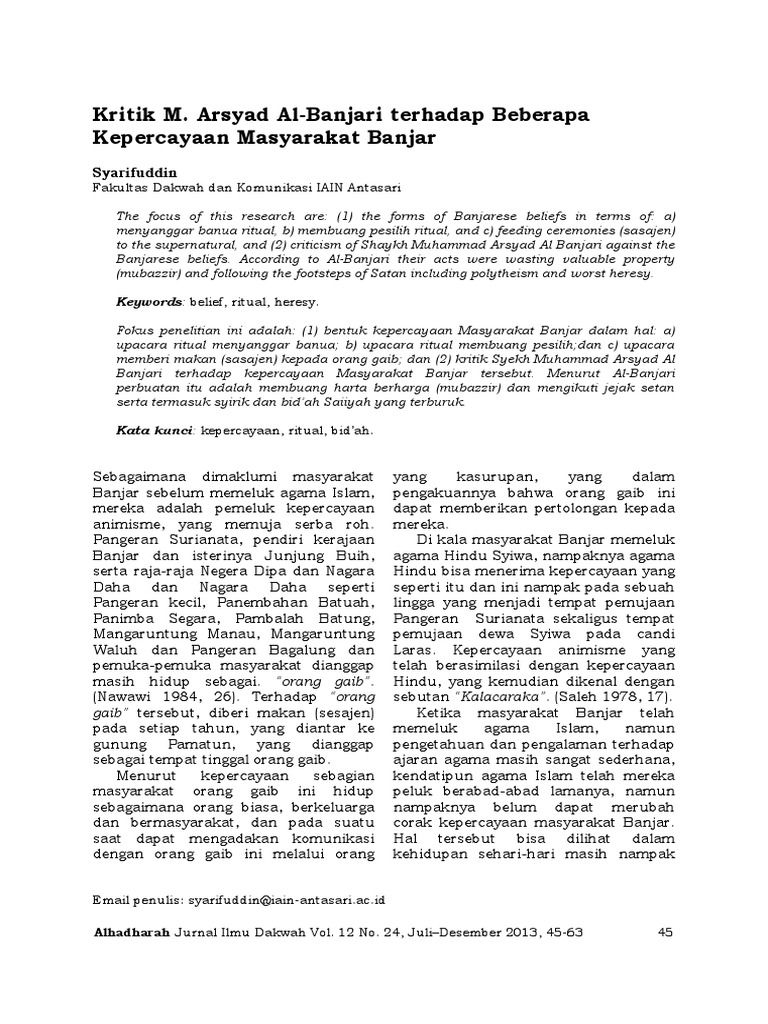 Kritik M. Arsyad Al-Banjari terhadap Beberapa Kepercayaan Masyarakat Banjar

Syarifuddin
Fakultas Dakwah dan Komunikasi IAIN Antasari

The focus of this research are: (1) the forms of Banjarese beliefs in terms of: a) menyanggar banua ritual, b) membuang pesilih ritual, and c) feeding ceremonies (sasajen) to the supernatural, and (2) criticism of Shaykh Muhammad Arsyad Al Banjari against the Banjarese beliefs. According to Al-Banjari their acts were wasting valuable property (mubazzir) and following the footsteps of Satan including polytheism and worst heresy.

Keywords: belief, ritual, heresy.

Fokus penelitian ini adalah: (1) bentuk kepercayaan Masyarakat Banjar dalam hal: a) upacara ritual menyanggar banua; b) upacara ritual membuang pesilih;dan c) upacara memberi makan (sasajen) kepada orang gaib; dan (2) kritik Syekh Muhammad Arsyad Al Banjari terhadap kepercayaan Masyarakat Banjar tersebut. Menurut Al-Banjari perbuatan itu adalah membuang harta berharga (mubazzir) dan mengikuti jejak setan serta termasuk syirik dan bid'ah Saiiyah yang terburuk.

Kata kunci: kepercayaan, ritual, bid'ah.

Sebagaimana dimaklumi masyarakat Banjar sebelum memeluk agama Islam, mereka adalah pemeluk kepercayaan animisme, yang memuja serba roh. Pangeran Surianata, pendiri kerajaan Banjar dan isterinya Junjung Buih, serta raja-raja Negera Dipa dan Nagara Daha dan Nagara Daha seperti Pangeran kecil, Panembahan Batuah, Panimba Segara, Pambalah Batung, Mangaruntung Manau, Mangaruntung Waluh dan Pangeran Bagalung dan pemuka-pemuka masyarakat dianggap masih hidup sebagai. "orang gaib". (Nawawi 1984, 26). Terhadap "orang gaib" tersebut, diberi makan (sesajen) pada setiap tahun, yang diantar ke gunung Pamatun, yang dianggap sebagai tempat tinggal orang gaib.

Menurut kepercayaan sebagian masyarakat orang gaib ini hidup sebagaimana orang biasa, berkeluarga dan bermasyarakat, dan pada suatu saat dapat mengadakan komunikasi dengan orang gaib ini melalui orang yang kasurupan, yang dalam pengakuannya bahwa orang gaib ini dapat memberikan pertolongan kepada mereka.

Di kala masyarakat Banjar memeluk agama Hindu Syiwa, nampaknya agama Hindu bisa menerima kepercayaan yang seperti itu dan ini nampak pada sebuah lingga yang menjadi tempat pemujaan Pangeran Surianata sekaligus tempat pemujaan dewa Syiwa pada candi Laras. Kepercayaan animisme yang telah berasimilasi dengan kepercayaan Hindu, yang kemudian dikenal dengan sebutan "Kalacaraka". (Saleh 1978, 17).

Ketika masyarakat Banjar telah memeluk agama Islam, namun pengetahuan dan pengalaman terhadap ajaran agama masih sangat sederhana, kendatipun agama Islam telah mereka peluk berabad-abad lamanya, namun nampaknya belum dapat merubah corak kepercayaan masyarakat Banjar. Hal tersebut bisa dilihat dalam kehidupan sehari-hari masih nampak

Email penulis: syarifuddin@iain-antasari.ac.id

Alhadharah Jurnal Ilmu Dakwah Vol. 12 No. 24, Juli–Desember 2013, 45-63 45